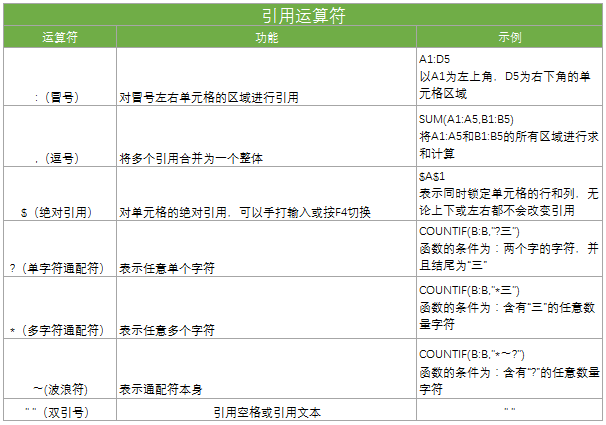 引用运算符

| 运算符 | 功能 | 示例 |
|---|---|---|
| :（冒号） | 对冒号左右单元格的区域进行引用 | A1:D5 以A1为左上角，D5为右下角的单元格区域 |
| ,（逗号） | 将多个引用合并为一个整体 | SUM(A1:A5,B1:B5) 将A1:A5和B1:B5的所有区域进行求和计算 |
| $（绝对引用） | 对单元格的绝对引用，可以手打输入或按F4切换 | $A$1 表示同时锁定单元格的行和列，无论上下或左右都不会改变引用 |
| ?（单字符通配符） | 表示任意单个字符 | COUNTIF(B:B,"?三") 函数的条件为：两个字的字符，并且结尾为"三" |
| *（多字符通配符） | 表示任意多个字符 | COUNTIF(B:B,"*三") 函数的条件为：含有"三"的任意数量字符 |
| ~(波浪符) | 表示通配符本身 | COUNTIF(B:B,"*~?") 函数的条件为：含有"?"的任意数量字符 |
| " "（双引号） | 引用空格或引用文本 | " " |